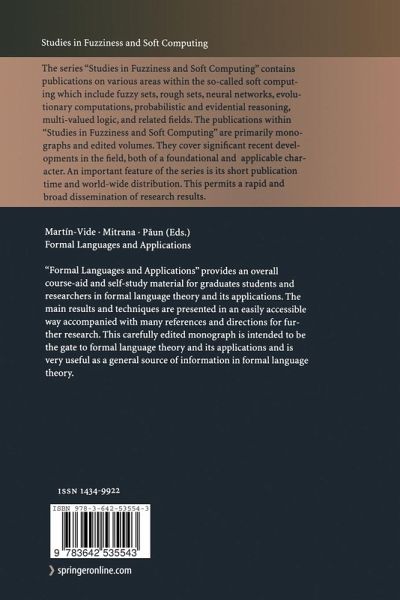 Studies in Fuzziness and Soft Computing

The series "Studies in Fuzziness and Soft Computing" contains publications on various areas within the so-called soft computing which include fuzzy sets, rough sets, neural networks, evolutionary computations, probabilistic and evidential reasoning, multi-valued logic, and related fields. The publications within "Studies in Fuzziness and Soft Computing" are primarily monographs and edited volumes. They cover significant recent developments in the field, both of a foundational and applicable character. An important feature of the series is its short publication time and world-wide distribution. This permits a rapid and broad dissemination of research results.

Martín-Vide · Mitrana · Păun (Eds.)
Formal Languages and Applications

"Formal Languages and Applications" provides an overall course-aid and self-study material for graduates students and researchers in formal language theory and its applications. The main results and techniques are presented in an easily accessible way accompanied with many references and directions for further research. This carefully edited monograph is intended to be the gate to formal language theory and its applications and is very useful as a general source of information in formal language theory.

ISSN 1434-9922

ISBN 978-3-642-53554-3

9 783642 535543

springeronline.com